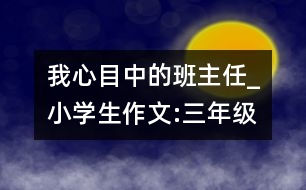 我心目中的班主任_小学生作文:三年级